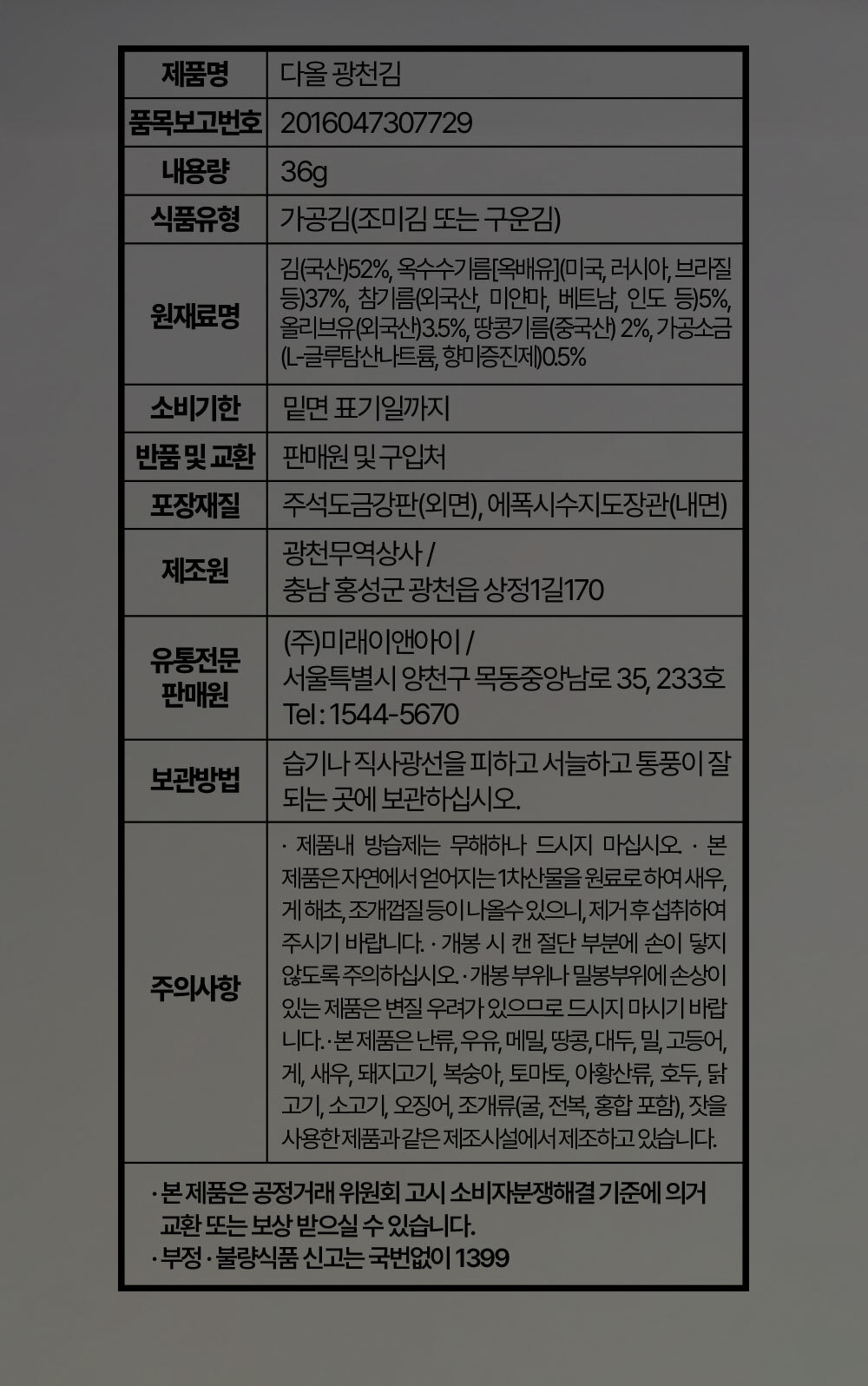 | 제품명 | 다올 광천김 |
|---|---|
| 품목보고번호 | 2016047307729 |
| 내용량 | 36g |
| 식품유형 | 가공김(조미김 또는 구운김) |
| 원재료명 | 김(국산)52%, 옥수수기름[옥배유](미국, 러시아, 브라질 등)37%, 참기름(외국산, 미얀마, 베트남, 인도 등)5%, 올리브유(외국산)3.5%, 땅콩기름(중국산) 2%, 가공소금(L-글루탐산나트륨, 향미증진제)0.5% |
| 소비기한 | 밑면 표기일까지 |
| 반품 및 교환 | 판매원 및 구입처 |
| 포장재질 | 주석도금강판(외면), 에폭시수지도장관(내면) |
| 제조원 | 광천무역상사 / 충남 홍성군 광천읍 상정1길170 |
| 유통전문 판매원 | (주)미래이앤아이 / 서울특별시 양천구 목동중앙남로 35, 233호 Tel : 1544-5670 |
| 보관방법 | 습기나 직사광선을 피하고 서늘하고 통풍이 잘 되는 곳에 보관하십시오. |
| 주의사항 | · 제품내 방습제는 무해하나 드시지 마십시오. · 본 제품은 자연에서 얻어지는 1차산물을 원료로 하여 새우, 게 해초, 조개껍질 등이 나올수 있으니, 제거 후 섭취하여 주시기 바랍니다. · 개봉 시 캔 절단 부분에 손이 닿지 않도록 주의하십시오. · 개봉 부위나 밀봉부위에 손상이 있는 제품은 변질 우려가 있으므로 드시지 마시기 바랍니다. · 본 제품은 난류, 우유, 메밀, 땅콩, 대두, 밀, 고등어, 게, 새우, 돼지고기, 복숭아, 토마토, 아황산류, 호두, 닭고기, 소고기, 오징어, 조개류(굴, 전복, 홍합 포함), 잣을 사용한 제품과 같은 제조시설에서 제조하고 있습니다. |

· 본 제품은 공정거래 위원회 고시 소비자분쟁해결 기준에 의거 교환 또는 보상 받으실 수 있습니다.
· 부정 · 불량식품 신고는 국번없이 1399